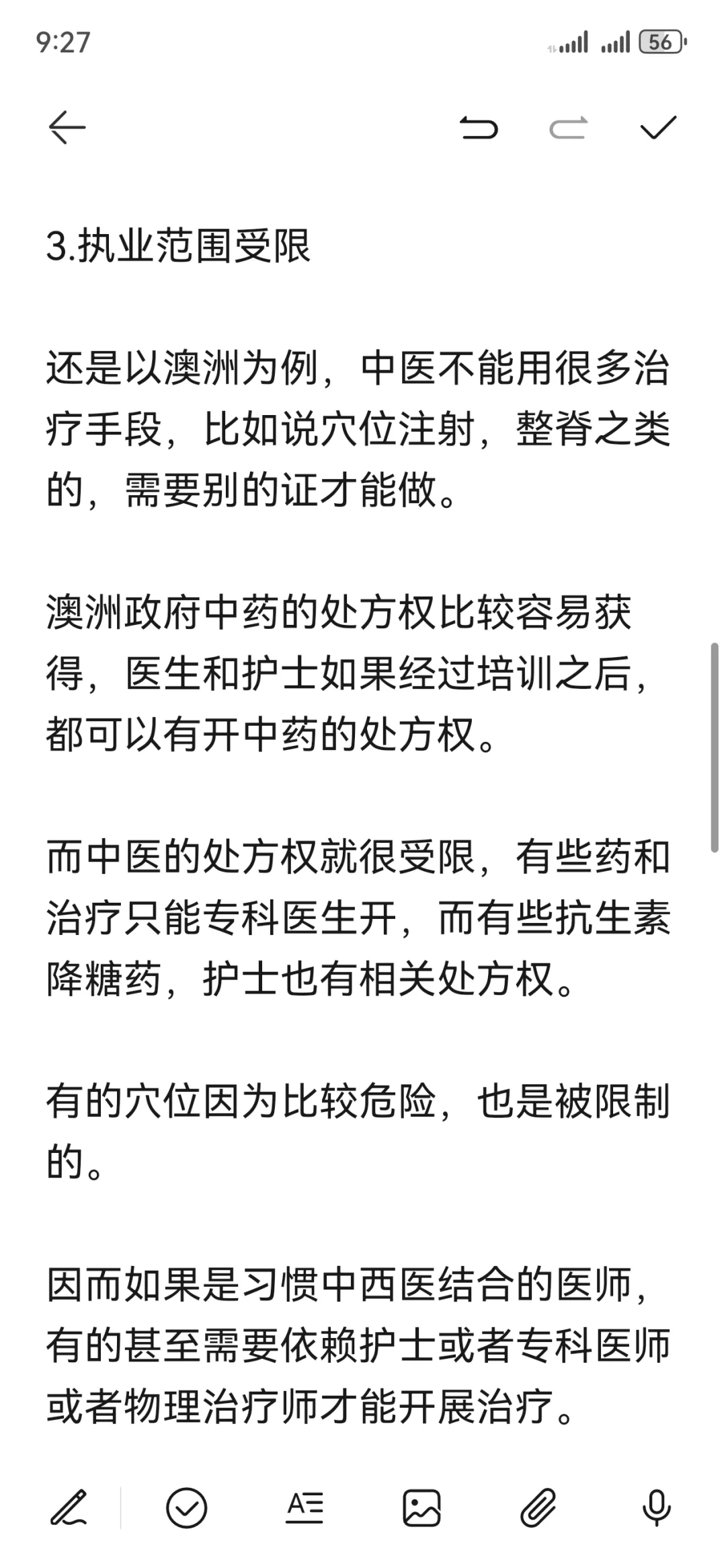 9:27

56

3.执业范围受限

还是以澳洲为例，中医不能用很多治疗手段，比如说穴位注射，整脊之类的，需要别的证才能做。

澳洲政府中药的处方权比较容易获得，医生和护士如果经过培训之后，都可以有开中药的处方权。

而中医的处方权就很受限，有些药和治疗只能专科医生开，而有些抗生素降糖药，护士也有相关处方权。

有的穴位因为比较危险，也是被限制的。

因而如果是习惯中西医结合的医师，有的甚至需要依赖护士或者专科医师或者物理治疗师才能开展治疗。